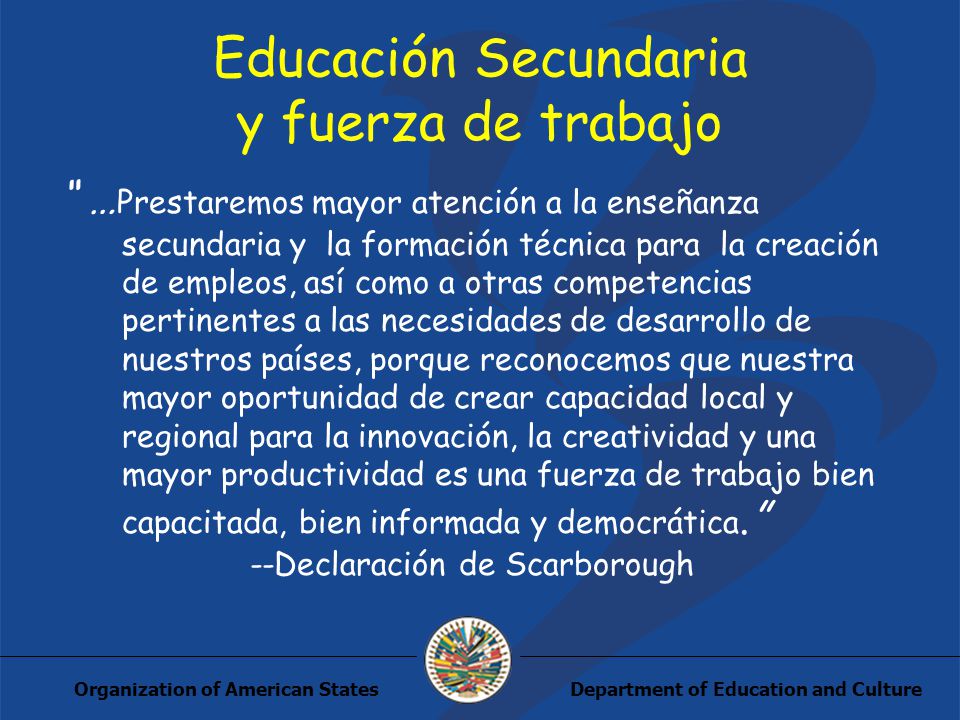 Educación Secundaria y fuerza de trabajo

"...Prestaremos mayor atención a la enseñanza secundaria y la formación técnica para la creación de empleos, así como a otras competencias pertinentes a las necesidades de desarrollo de nuestros países, porque reconocemos que nuestra mayor oportunidad de crear capacidad local y regional para la innovación, la creatividad y una mayor productividad es una fuerza de trabajo bien capacitada, bien informada y democrática."

--Declaración de Scarborough

Organization of American States

Department of Education and Culture